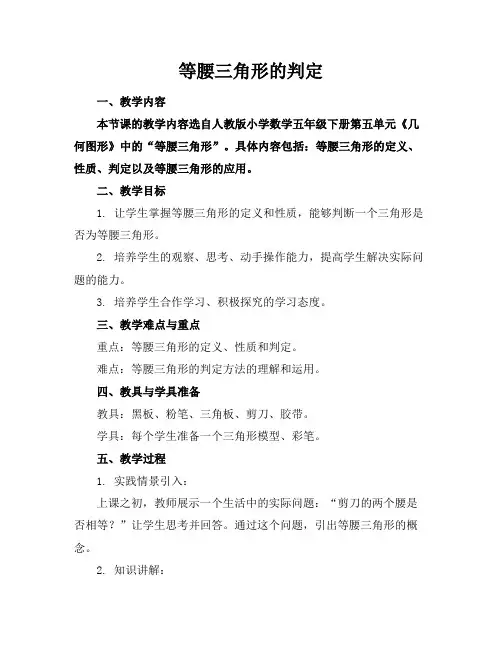 等腰三角形的判定

一、教学内容

本节课的教学内容选自人教版小学数学五年级下册第五单元《几何图形》中的“等腰三角形”。具体内容包括：等腰三角形的定义、性质、判定以及等腰三角形的应用。

二、教学目标

1. 让学生掌握等腰三角形的定义和性质，能够判断一个三角形是否为等腰三角形。

2. 培养学生的观察、思考、动手操作能力，提高学生解决实际问题的能力。

3. 培养学生合作学习、积极探究的学习态度。

三、教学难点与重点

重点：等腰三角形的定义、性质和判定。

难点：等腰三角形的判定方法的理解和运用。

四、教具与学具准备

教具：黑板、粉笔、三角板、剪刀、胶带。

学具：每个学生准备一个三角形模型、彩笔。

五、教学过程

1. 实践情景引入：

上课之初，教师展示一个生活中的实际问题：“剪刀的两个腰是否相等？”让学生思考并回答。通过这个问题，引出等腰三角形的概念。

2. 知识讲解：